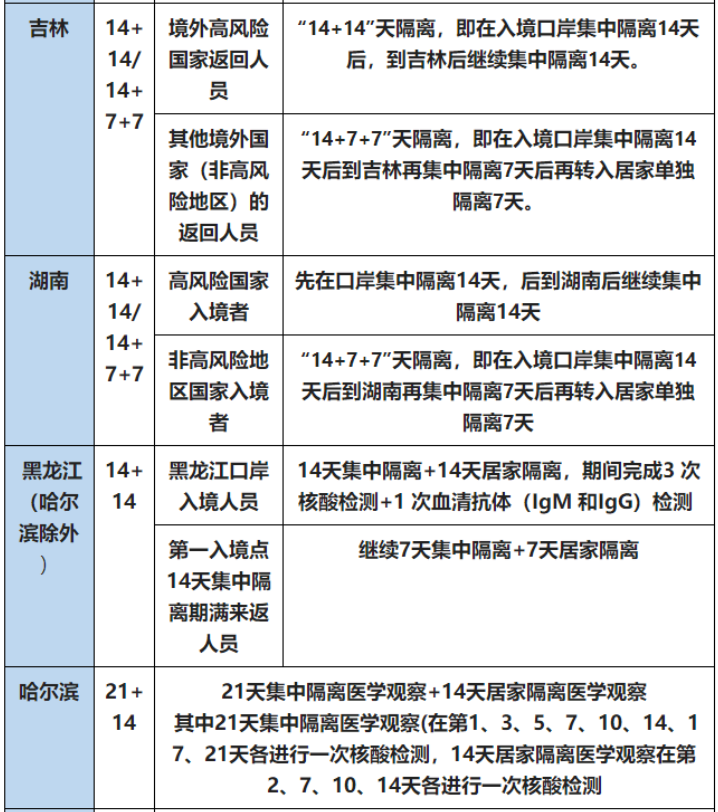 | 吉林 | 14+14/14+7+7 | 境外高风险国家返回人员 | “14+14”天隔离，即在入境口岸集中隔离14天后，到吉林后继续集中隔离14天。 |
|---|---|---|---|
| | | 其他境外国家（非高风险地区）的返回人员 | “14+7+7”天隔离，即在入境口岸集中隔离14天后到吉林再集中隔离7天后再转入居家单独隔离7天。 |
| 湖南 | 14+14/14+7+7 | 高风险国家入境者 | 先在口岸集中隔离14天，后到湖南后继续集中隔离14天 |
| | | 非高风险地区国家入境者 | “14+7+7”天隔离，即在入境口岸集中隔离14天后到湖南再集中隔离7天后再转入居家单独隔离7天 |
| 黑龙江（哈尔滨除外） | 14+14 | 黑龙江口岸入境人员 | 14天集中隔离+14天居家隔离，期间完成3 次核酸检测+1 次血清抗体（IgM 和IgG）检测 |
| | | 第一入境点14天集中隔离期满来返人员 | 继续7天集中隔离+7天居家隔离 |
| 哈尔滨 | 21+14 | 21天集中隔离医学观察+14天居家隔离医学观察 其中21天集中隔离医学观察(在第1、3、5、7、10、14、17、21天各进行一次核酸检测，14天居家隔离医学观察在第2、7、10、14天各进行一次核酸检测 | |